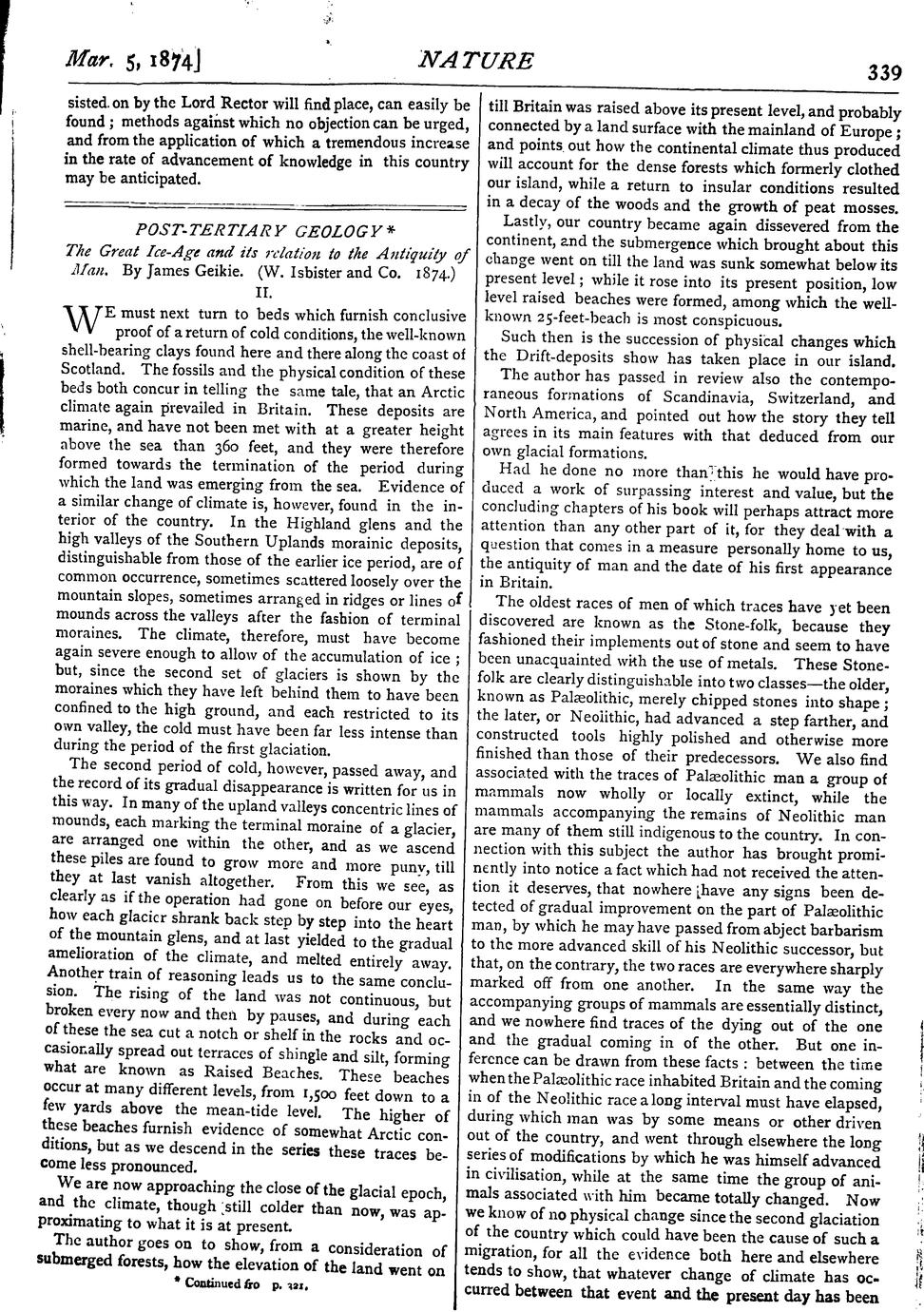 Mar. 5, 1874]

NATURE

339

sisted on by the Lord Rector will find place, can easily be found; methods against which no objection can be urged, and from the application of which a tremendous increase in the rate of advancement of knowledge in this country may be anticipated.

POST-TERTIARY GEOLOGY*

The Great Ice-Age and its relation to the Antiquity of Man. By James Geikie. (W. Isbister and Co. 1874.)

II.

WE must next turn to beds which furnish conclusive proof of a return of cold conditions, the well-known shell-bearing clays found here and there along the coast of Scotland. The fossils and the physical condition of these beds both concur in telling the same tale, that an Arctic climate again prevailed in Britain. These deposits are marine, and have not been met with at a greater height above the sea than 360 feet, and they were therefore formed towards the termination of the period during which the land was emerging from the sea. Evidence of a similar change of climate is, however, found in the interior of the country. In the Highland glens and the high valleys of the Southern Uplands morainic deposits, distinguishable from those of the earlier ice period, are of common occurrence, sometimes scattered loosely over the mountain slopes, sometimes arranged in ridges or lines of mounds across the valleys after the fashion of terminal moraines. The climate, therefore, must have become again severe enough to allow of the accumulation of ice; but, since the second set of glaciers is shown by the moraines which they have left behind them to have been confined to the high ground, and each restricted to its own valley, the cold must have been far less intense than during the period of the first glaciation.

The second period of cold, however, passed away, and the record of its gradual disappearance is written for us in this way. In many of the upland valleys concentric lines of mounds, each marking the terminal moraine of a glacier, are arranged one within the other, and as we ascend these piles are found to grow more and more puny, till they at last vanish altogether. From this we see, as clearly as if the operation had gone on before our eyes, how each glacier shrank back step by step into the heart of the mountain glens, and at last yielded to the gradual amelioration of the climate, and melted entirely away. Another train of reasoning leads us to the same conclusion. The rising of the land was not continuous, but broken every now and then by pauses, and during each of these the sea cut a notch or shelf in the rocks and occasionally spread out terraces of shingle and silt, forming what are known as Raised Beaches. These beaches occur at many different levels, from 1,500 feet down to a few yards above the mean-tide level. The higher of these beaches furnish evidence of somewhat Arctic conditions, but as we descend in the series these traces become less pronounced.

We are now approaching the close of the glacial epoch, and the climate, though still colder than now, was approximating to what it is at present.

The author goes on to show, from a consideration of submerged forests, how the elevation of the land went on

* Continued fro p. 321.

till Britain was raised above its present level, and probably connected by a land surface with the mainland of Europe; and points out how the continental climate thus produced will account for the dense forests which formerly clothed our island, while a return to insular conditions resulted in a decay of the woods and the growth of peat mosses.

Lastly, our country became again dissevered from the continent, and the submergence which brought about this change went on till the land was sunk somewhat below its present level; while it rose into its present position, low level raised beaches were formed, among which the well-known 25-feet-beach is most conspicuous.

Such then is the succession of physical changes which the Drift-deposits show has taken place in our island.

The author has passed in review also the contemporaneous formations of Scandinavia, Switzerland, and North America, and pointed out how the story they tell agrees in its main features with that deduced from our own glacial formations.

Had he done no more than this he would have produced a work of surpassing interest and value, but the concluding chapters of his book will perhaps attract more attention than any other part of it, for they deal with a question that comes in a measure personally home to us, the antiquity of man and the date of his first appearance in Britain.

The oldest races of men of which traces have yet been discovered are known as the Stone-folk, because they fashioned their implements out of stone and seem to have been unacquainted with the use of metals. These Stone-folk are clearly distinguishable into two classes—the older, known as Palæolithic, merely chipped stones into shape; the later, or Neolithic, had advanced a step farther, and constructed tools highly polished and otherwise more finished than those of their predecessors. We also find associated with the traces of Palæolithic man a group of mammals now wholly or locally extinct, while the mammals accompanying the remains of Neolithic man are many of them still indigenous to the country. In connection with this subject the author has brought prominently into notice a fact which had not received the attention it deserves, that nowhere have any signs been detected of gradual improvement on the part of Palæolithic man, by which he may have passed from abject barbarism to the more advanced skill of his Neolithic successor, but that, on the contrary, the two races are everywhere sharply marked off from one another. In the same way the accompanying groups of mammals are essentially distinct, and we nowhere find traces of the dying out of the one and the gradual coming in of the other. But one inference can be drawn from these facts: between the time when the Palæolithic race inhabited Britain and the coming in of the Neolithic race a long interval must have elapsed, during which man was by some means or other driven out of the country, and went through elsewhere the long series of modifications by which he was himself advanced in civilisation, while at the same time the group of animals associated with him became totally changed. Now we know of no physical change since the second glaciation of the country which could have been the cause of such a migration, for all the evidence both here and elsewhere tends to show, that whatever change of climate has occurred between that event and the present day has been